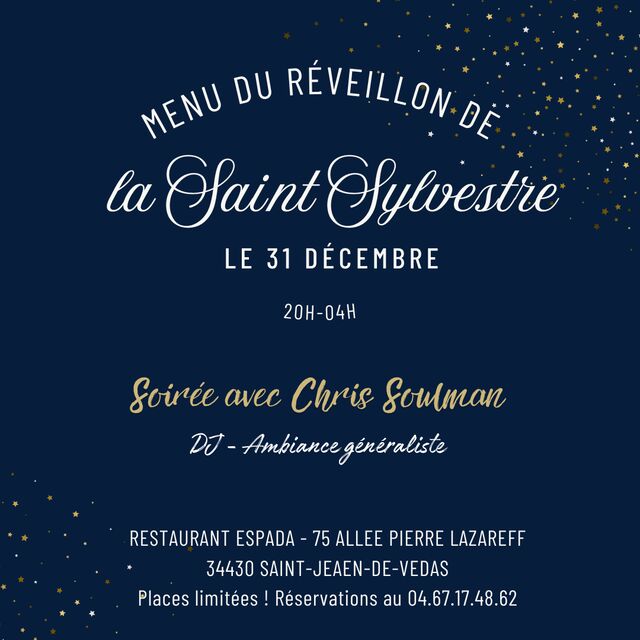 MENU DU RÉVEILLON DE

la Saint Sylvestre

LE 31 DÉCEMBRE

20H-04H

Soirée avec Chris Soulman

DJ - Ambiance généraliste

RESTAURANT ESPADA - 75 ALLEE PIERRE LAZAREFF
34430 SAINT-JEAEN-DE-VEDAS
Places limitées ! Réservations au 04.67.17.48.62